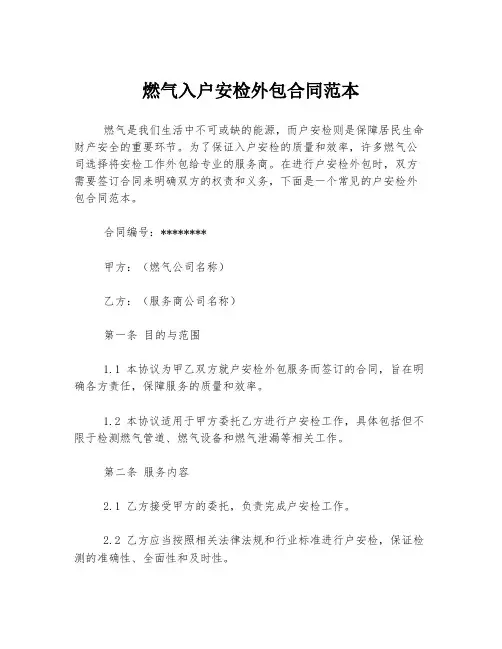 燃气入户安检外包合同范本

燃气是我们生活中不可或缺的能源，而户安检则是保障居民生命财产安全的重要环节。为了保证入户安检的质量和效率，许多燃气公司选择将安检工作外包给专业的服务商。在进行户安检外包时，双方需要签订合同来明确双方的权责和义务，下面是一个常见的户安检外包合同范本。

合同编号：********

甲方：（燃气公司名称）

乙方：（服务商公司名称）

第一条 目的与范围

1.1 本协议为甲乙双方就户安检外包服务而签订的合同，旨在明确各方责任，保障服务的质量和效率。

1.2 本协议适用于甲方委托乙方进行户安检工作，具体包括但不限于检测燃气管道、燃气设备和燃气泄漏等相关工作。

第二条 服务内容

2.1 乙方接受甲方的委托，负责完成户安检工作。

2.2 乙方应当按照相关法律法规和行业标准进行户安检，保证检测的准确性、全面性和及时性。